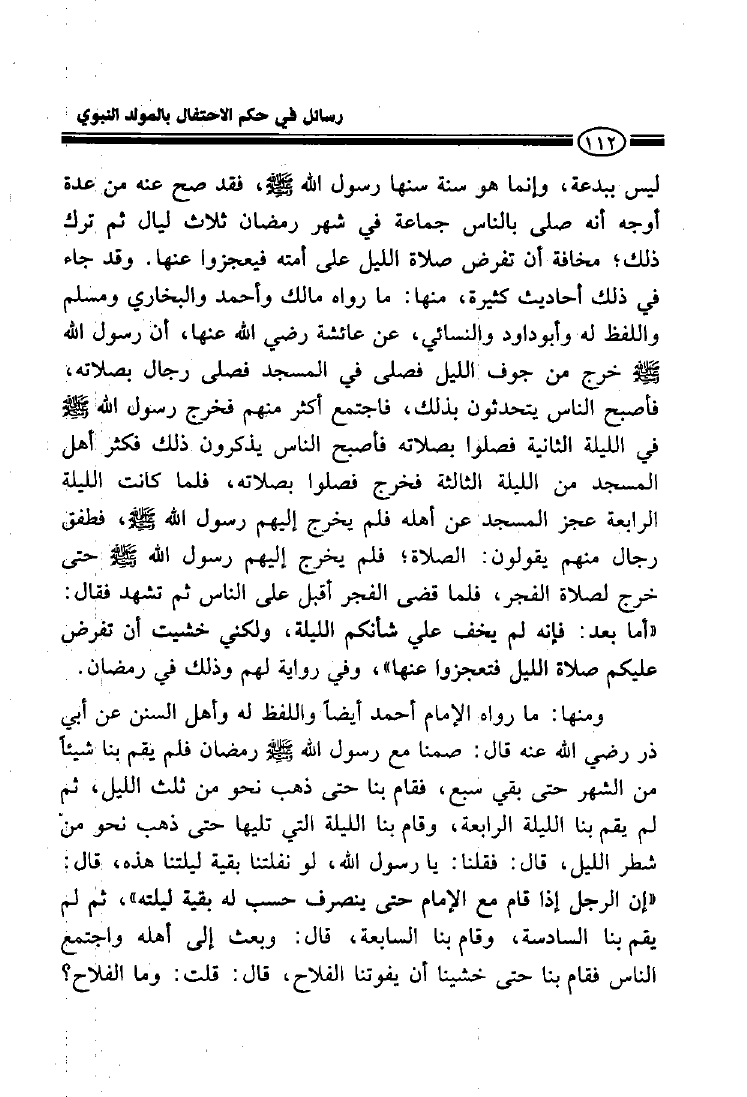 رسائل في حكم الاحتفال بالمولد النبوي

١١٢

ليس ببدعة، وإنما هو سنة سنها رسول الله ﷺ، فقد صح عنه من عدة أوجه أنه صلى بالناس جماعة في شهر رمضان ثلاث ليال ثم ترك ذلك؛ مخافة أن تفرض صلاة الليل على أمته فيعجزوا عنها. وقد جاء في ذلك أحاديث كثيرة، منها: ما رواه مالك وأحمد والبخاري ومسلم واللفظ له وأبوداود والنسائي، عن عائشة رضي الله عنها، أن رسول الله ﷺ خرج من جوف الليل فصلى في المسجد فصلى رجال بصلاته، فأصبح الناس يتحدثون بذلك، فاجتمع أكثر منهم فخرج رسول الله ﷺ في الليلة الثانية فصلوا بصلاته فأصبح الناس يذكرون ذلك فكثر أهل المسجد من الليلة الثالثة فخرج فصلوا بصلاته، فلما كانت الليلة الرابعة عجز المسجد عن أهله فلم يخرج إليهم رسول الله ﷺ، فطفق رجال منهم يقولون: الصلاة؛ فلم يخرج إليهم رسول الله ﷺ حتى خرج لصلاة الفجر، فلما قضى الفجر أقبل على الناس ثم تشهد فقال: «أما بعد: فإنه لم يخف علي شأنكم الليلة، ولكني خشيت أن تفرض عليكم صلاة الليل فتعجزوا عنها»، وفي رواية لهم وذلك في رمضان.

ومنها: ما رواه الإمام أحمد أيضاً واللفظ له وأهل السنن عن أبي ذر رضي الله عنه قال: صمنا مع رسول الله ﷺ رمضان فلم يقم بنا شيئاً من الشهر حتى بقي سبع، فقام بنا حتى ذهب نحو من ثلث الليل، ثم لم يقم بنا الليلة الرابعة، وقام بنا الليلة التي تليها حتى ذهب نحو من شطر الليل، قال: فقلنا: يا رسول الله، لو نفلتنا بقية ليلتنا هذه، قال: «إن الرجل إذا قام مع الإمام حتى ينصرف حسب له بقية ليلته»، ثم لم يقم بنا السادسة، وقام بنا السابعة، قال: وبعث إلى أهله واجتمع الناس فقام بنا حتى خشينا أن يفوتنا الفلاح، قال: قلت: وما الفلاح؟